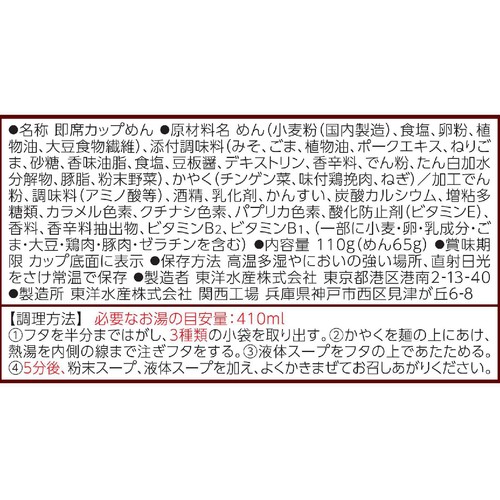 ●名称 即席カップめん ●原材料名 めん(小麦粉(国内製造)、食塩、卵粉、植物油、大豆食物繊維)、添付調味料(みそ、ごま、植物油、ポークエキス、ねりごま、砂糖、香味油脂、食塩、豆板醤、デキストリン、香辛料、でん粉、たん白加水分解物、豚脂、粉末野菜)、かやく(チンゲン菜、味付鶏挽肉、ねぎ)/加工でん粉、調味料(アミノ酸等)、酒精、乳化剤、かんすい、炭酸カルシウム、増粘多糖類、カラメル色素、クチナシ色素、パプリカ色素、酸化防止剤(ビタミンE)、香料、香辛料抽出物、ビタミン$B_2$、ビタミン$B_1$、(一部に小麦・卵・乳成分・ごま・大豆・鶏肉・豚肉・ゼラチンを含む) ●内容量 110g(めん65g) ●賞味期限 カップ底面に表示 ●保存方法 高温多湿やにおいの強い場所、直射日光をさけ常温で保存 ●製造者 東洋水産株式会社 東京都港区港南2-13-40 ●製造所 東洋水産株式会社 関西工場 兵庫県神戸市西区見津が丘6-8

【調理方法】 必要なお湯の目安量:410ml
①フタを半分まではがし、3種類の小袋を取り出す。②かやくを麺の上にあけ、熱湯を内側の線まで注ぎフタをする。③液体スープをフタの上であたためる。④5分後、粉末スープ、液体スープを加え、よくかきまぜてお召しあがりください。